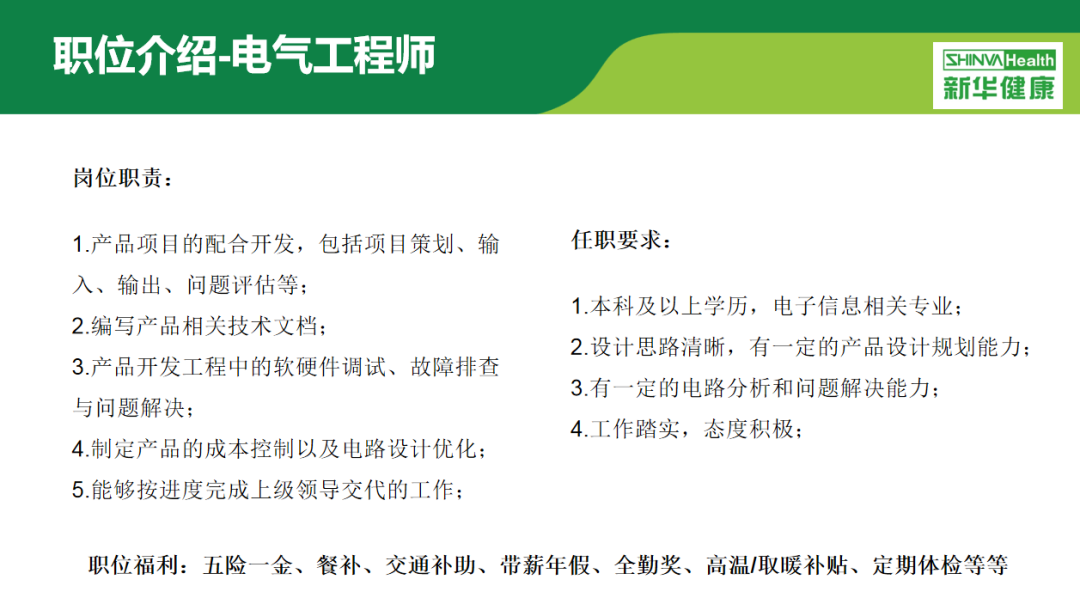 职位介绍-电气工程师

SHINVA Health
新华健康

岗位职责：

1.产品项目的配合开发，包括项目策划、输入、输出、问题评估等；
2.编写产品相关技术文档；
3.产品开发工程中的软硬件调试、故障排查与问题解决；
4.制定产品的成本控制以及电路设计优化；
5.能够按进度完成上级领导交代的工作；

任职要求：

1.本科及以上学历，电子信息相关专业；
2.设计思路清晰，有一定的产品设计规划能力；
3.有一定的电路分析和问题解决能力；
4.工作踏实，态度积极；

职位福利：五险一金、餐补、交通补助、带薪年假、全勤奖、高温/取暖补贴、定期体检等等